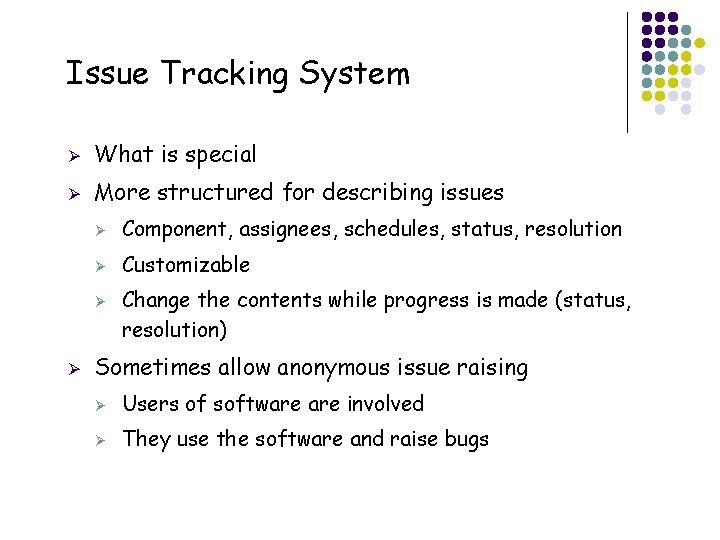 Issue Tracking System

➢ What is special

➢ More structured for describing issues

➢ Component, assignees, schedules, status, resolution

➢ Customizable

➢ Change the contents while progress is made (status, resolution)

➢ Sometimes allow anonymous issue raising

➢ Users of software are involved

➢ They use the software and raise bugs